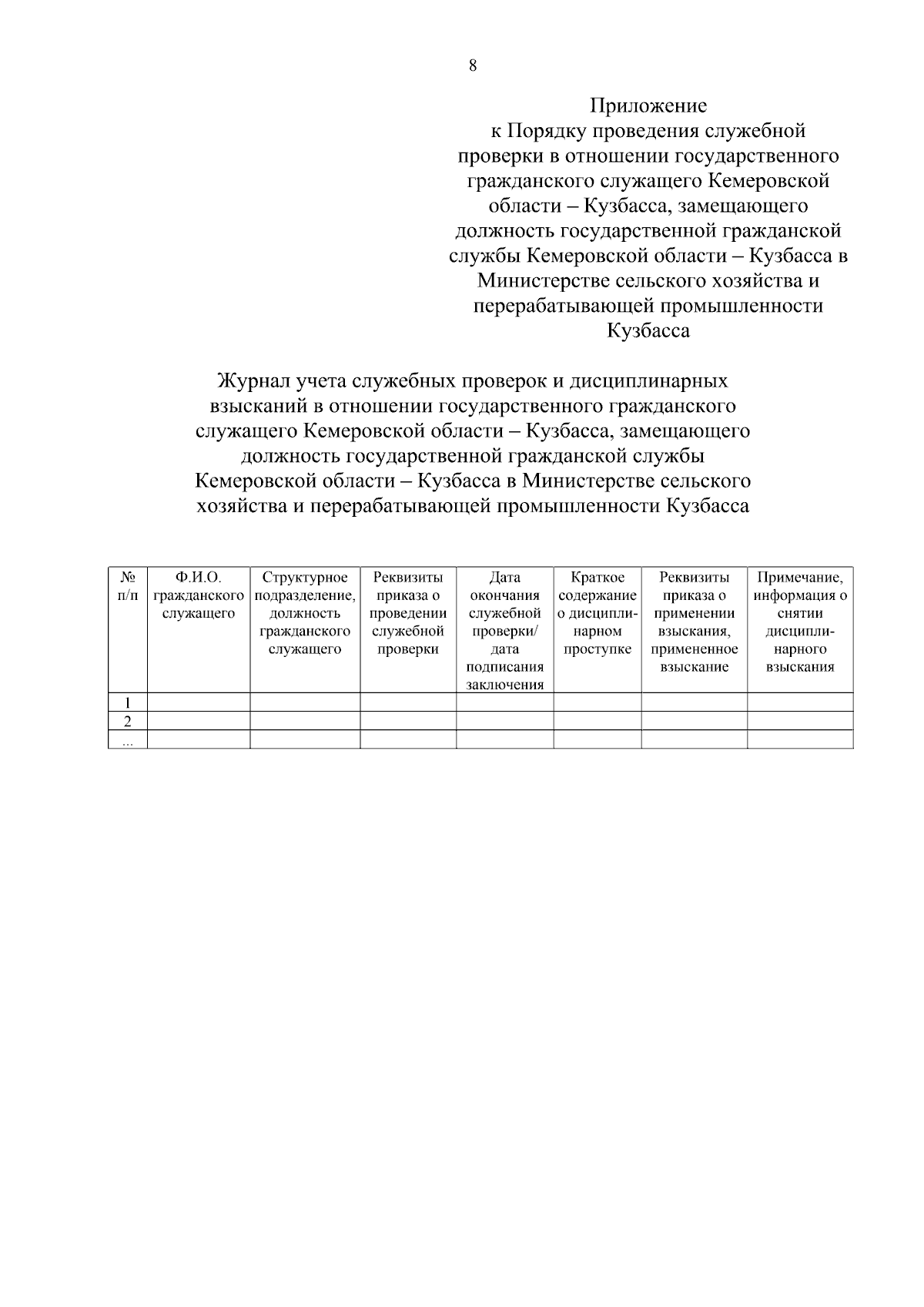 8

Приложение
к Порядку проведения служебной проверки в отношении государственного гражданского служащего Кемеровской области – Кузбасса, замещающего должность государственной гражданской службы Кемеровской области – Кузбасса в Министерстве сельского хозяйства и перерабатывающей промышленности Кузбасса

Журнал учета служебных проверок и дисциплинарных взысканий в отношении государственного гражданского служащего Кемеровской области – Кузбасса, замещающего должность государственной гражданской службы Кемеровской области – Кузбасса в Министерстве сельского хозяйства и перерабатывающей промышленности Кузбасса

| № п/п | Ф.И.О. гражданского служащего | Структурное подразделение, должность гражданского служащего | Реквизиты приказа о проведении служебной проверки | Дата окончания служебной проверки/ дата подписания заключения | Краткое содержание о дисциплинарном проступке | Реквизиты приказа о применении взыскания, примененное взыскание | Примечание, информация о снятии дисциплинарного взыскания |
|---|---|---|---|---|---|---|---|
| 1 | | | | | | | |
| 2 | | | | | | | |
| ... | | | | | | | |